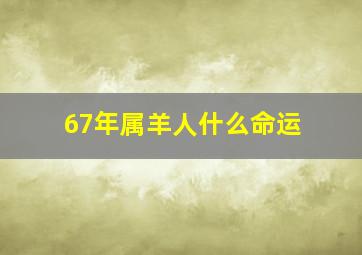 67年属羊人什么命运